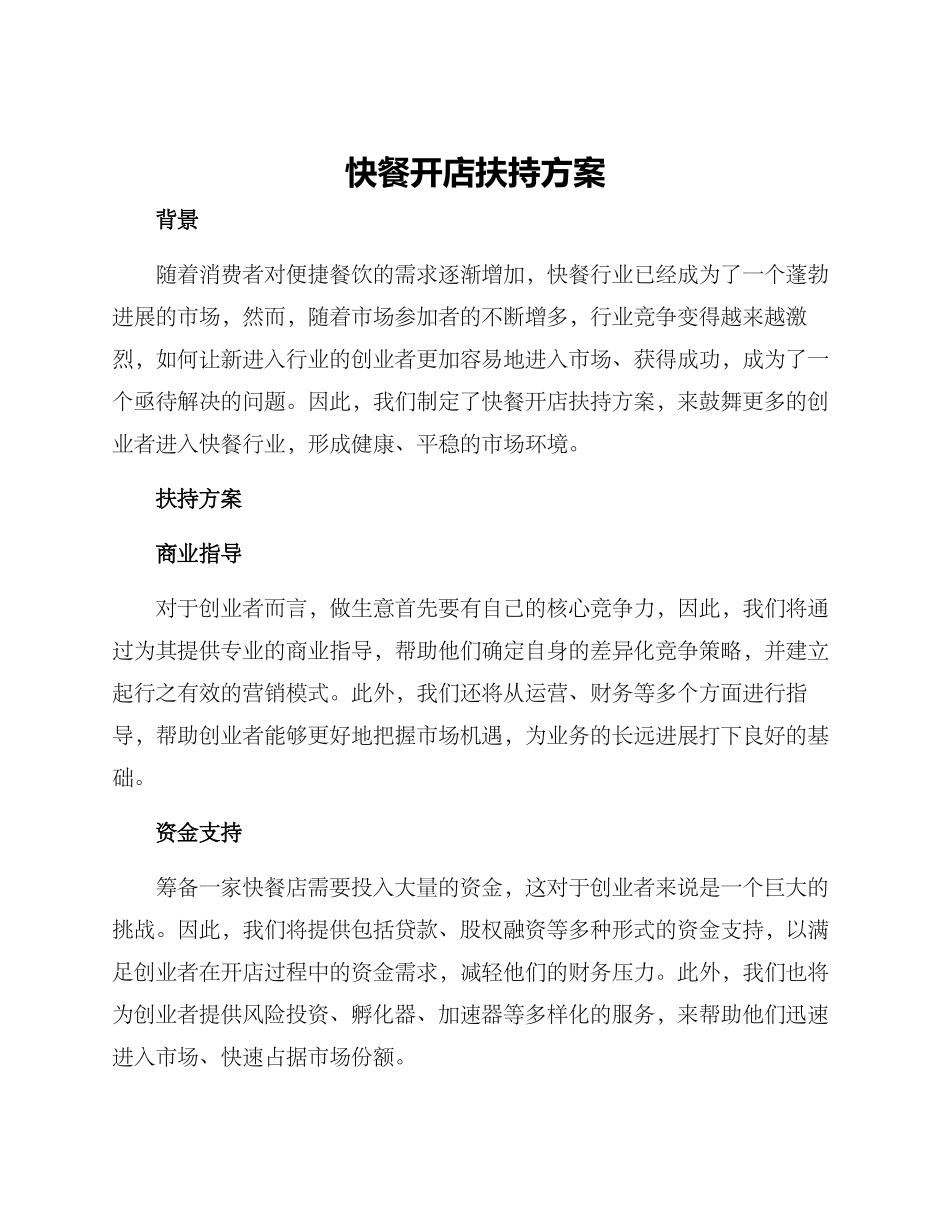 快餐开店扶持方案

背景

随着消费者对便捷餐饮的需求逐渐增加，快餐行业已经成为了一个蓬勃进展的市场，然而，随着市场参加者的不断增多，行业竞争变得越来越激烈，如何让新进入行业的创业者更加容易地进入市场、获得成功，成为了一个亟待解决的问题。因此，我们制定了快餐开店扶持方案，来鼓舞更多的创业者进入快餐行业，形成健康、平稳的市场环境。

扶持方案

商业指导

对于创业者而言，做生意首先要有自己的核心竞争力，因此，我们将通过为其提供专业的商业指导，帮助他们确定自身的差异化竞争策略，并建立起行之有效的营销模式。此外，我们还将从运营、财务等多个方面进行指导，帮助创业者能够更好地把握市场机遇，为业务的长远进展打下良好的基础。

资金支持

筹备一家快餐店需要投入大量的资金，这对于创业者来说是一个巨大的挑战。因此，我们将提供包括贷款、股权融资等多种形式的资金支持，以满足创业者在开店过程中的资金需求，减轻他们的财务压力。此外，我们也将为创业者提供风险投资、孵化器、加速器等多样化的服务，来帮助他们迅速进入市场、快速占据市场份额。